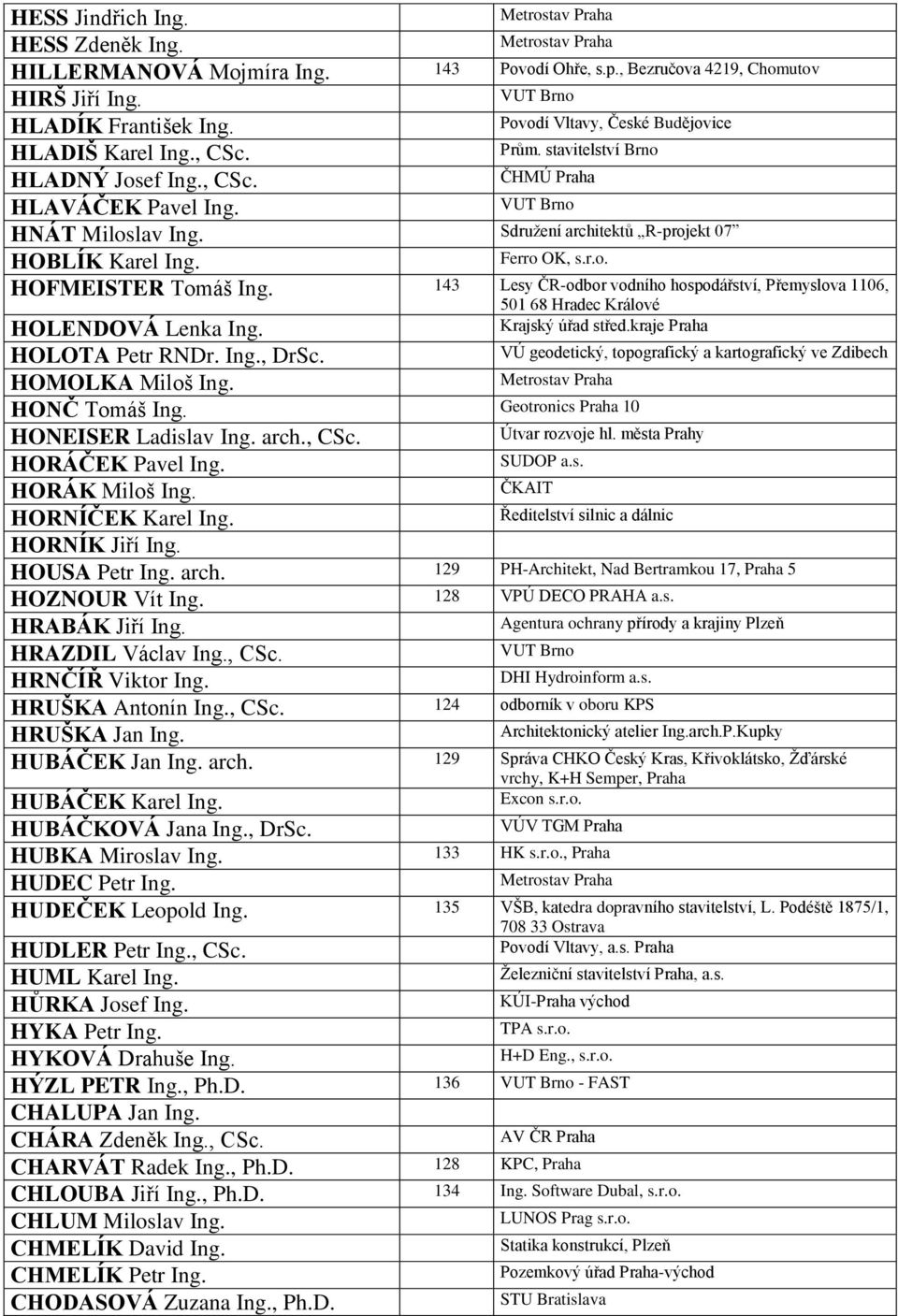 | | | |
|---|---|---|
| HESS Jindřich Ing. | | Metrostav Praha |
| HESS Zdeněk Ing. | | Metrostav Praha |
| HILLERMANOVÁ Mojmíra Ing. | 143 | Povodí Ohře, s.p., Bezručova 4219, Chomutov |
| HIRŠ Jiří Ing. | | VUT Brno |
| HLADÍK František Ing. | | Povodí Vltavy, České Budějovice |
| HLADIŠ Karel Ing., CSc. | | Prům. stavitelství Brno |
| HLADNÝ Josef Ing., CSc. | | ČHMÚ Praha |
| HLAVÁČEK Pavel Ing. | | VUT Brno |
| HNÁT Miloslav Ing. | | Sdružení architektů „R-projekt 07" |
| HOBLÍK Karel Ing. | | Ferro OK, s.r.o. |
| HOFMEISTER Tomáš Ing. | 143 | Lesy ČR-odbor vodního hospodářství, Přemyslova 1106, 501 68 Hradec Králové |
| HOLENDOVÁ Lenka Ing. | | Krajský úřad střed.kraje Praha |
| HOLOTA Petr RNDr. Ing., DrSc. | | VÚ geodetický, topografický a kartografický ve Zdibech |
| HOMOLKA Miloš Ing. | | Metrostav Praha |
| HONČ Tomáš Ing. | | Geotronics Praha 10 |
| HONEISER Ladislav Ing. arch., CSc. | | Útvar rozvoje hl. města Prahy |
| HORÁČEK Pavel Ing. | | SUDOP a.s. |
| HORÁK Miloš Ing. | | ČKAIT |
| HORNÍČEK Karel Ing. | | Ředitelství silnic a dálnic |
| HORNÍK Jiří Ing. | | |
| HOUSA Petr Ing. arch. | 129 | PH-Architekt, Nad Bertramkou 17, Praha 5 |
| HOZNOUR Vít Ing. | 128 | VPÚ DECO PRAHA a.s. |
| HRABÁK Jiří Ing. | | Agentura ochrany přírody a krajiny Plzeň |
| HRAZDIL Václav Ing., CSc. | | VUT Brno |
| HRNČÍŘ Viktor Ing. | | DHI Hydroinform a.s. |
| HRUŠKA Antonín Ing., CSc. | 124 | odborník v oboru KPS |
| HRUŠKA Jan Ing. | | Architektonický atelier Ing.arch.P.Kupky |
| HUBÁČEK Jan Ing. arch. | 129 | Správa CHKO Český Kras, Křivoklátsko, Žďárské vrchy, K+H Semper, Praha |
| HUBÁČEK Karel Ing. | | Excon s.r.o. |
| HUBÁČKOVÁ Jana Ing., DrSc. | | VÚV TGM Praha |
| HUBKA Miroslav Ing. | 133 | HK s.r.o., Praha |
| HUDEC Petr Ing. | | Metrostav Praha |
| HUDEČEK Leopold Ing. | 135 | VŠB, katedra dopravního stavitelství, L. Podéště 1875/1, 708 33 Ostrava |
| HUDLER Petr Ing., CSc. | | Povodí Vltavy, a.s. Praha |
| HUML Karel Ing. | | Železniční stavitelství Praha, a.s. |
| HŮRKA Josef Ing. | | KÚI-Praha východ |
| HYKA Petr Ing. | | TPA s.r.o. |
| HYKOVÁ Drahuše Ing. | | H+D Eng., s.r.o. |
| HÝZL PETR Ing., Ph.D. | 136 | VUT Brno - FAST |
| CHALUPA Jan Ing. | | |
| CHÁRA Zdeněk Ing., CSc. | | AV ČR Praha |
| CHARVÁT Radek Ing., Ph.D. | 128 | KPC, Praha |
| CHLOUBA Jiří Ing., Ph.D. | 134 | Ing. Software Dubal, s.r.o. |
| CHLUM Miloslav Ing. | | LUNOS Prag s.r.o. |
| CHMELÍK David Ing. | | Statika konstrukcí, Plzeň |
| CHMELÍK Petr Ing. | | Pozemkový úřad Praha-východ |
| CHODASOVÁ Zuzana Ing., Ph.D. | | STU Bratislava |